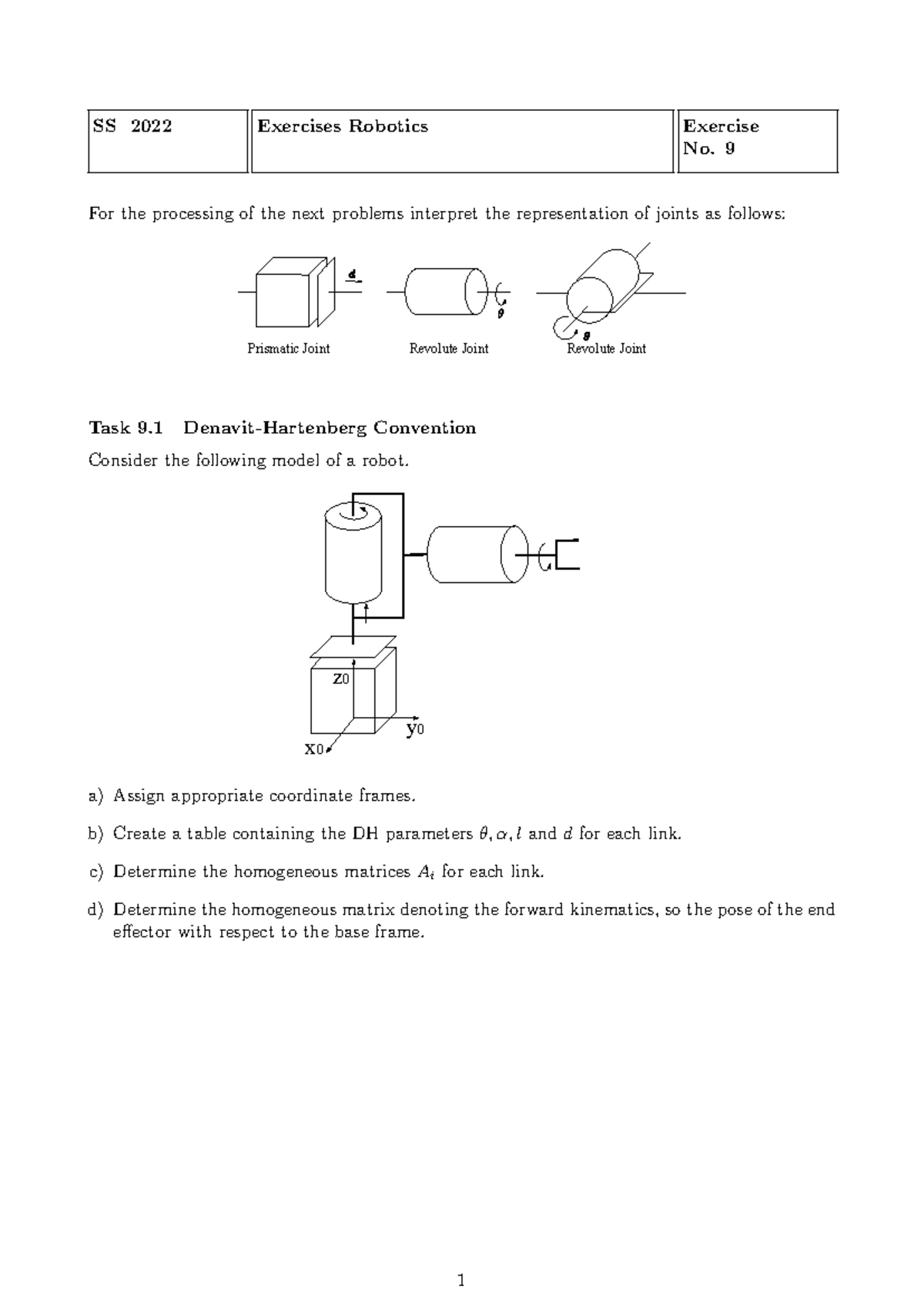 | SS 2022 | Exercises Robotics | Exercise No. 9 |
|---|---|---|

For the processing of the next problems interpret the representation of joints as follows:

d

$\theta$

$\theta$

Prismatic Joint

Revolute Joint

Revolute Joint

Task 9.1 Denavit-Hartenberg Convention

Consider the following model of a robot.

z0

y0

x0

a) Assign appropriate coordinate frames.

b) Create a table containing the DH parameters $\theta, \alpha, l$ and $d$ for each link.

c) Determine the homogeneous matrices $A_i$ for each link.

d) Determine the homogeneous matrix denoting the forward kinematics, so the pose of the end effector with respect to the base frame.

1